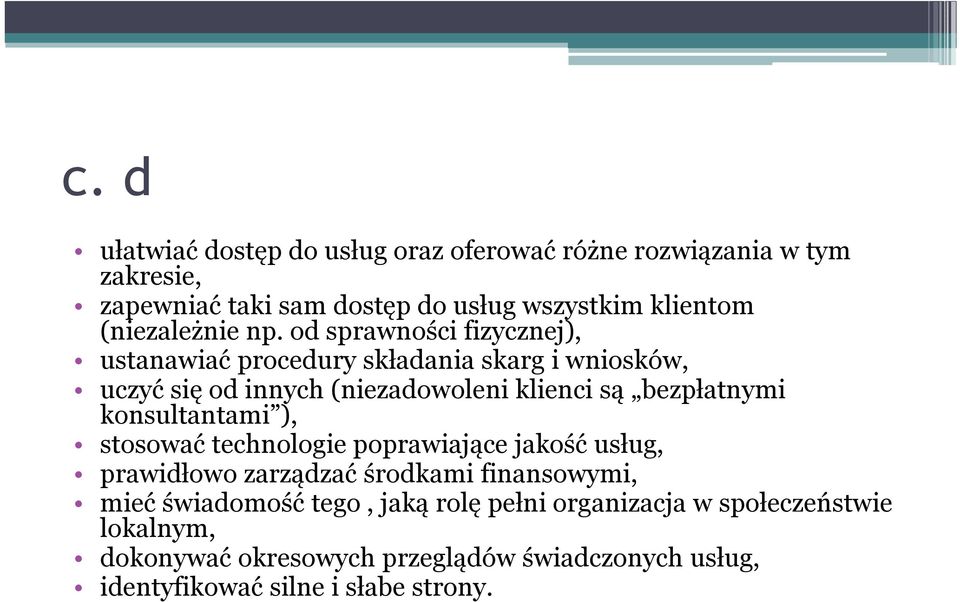 c. d

• ułatwiać dostęp do usług oraz oferować różne rozwiązania w tym zakresie,
• zapewniać taki sam dostęp do usług wszystkim klientom (niezależnie np. od sprawności fizycznej),
• ustanawiać procedury składania skarg i wniosków,
• uczyć się od innych (niezadowoleni klienci są „bezpłatnymi konsultantami”),
• stosować technologie poprawiające jakość usług,
• prawidłowo zarządzać środkami finansowymi,
• mieć świadomość tego , jaką rolę pełni organizacja w społeczeństwie lokalnym,
• dokonywać okresowych przeglądów świadczonych usług,
• identyfikować silne i słabe strony.